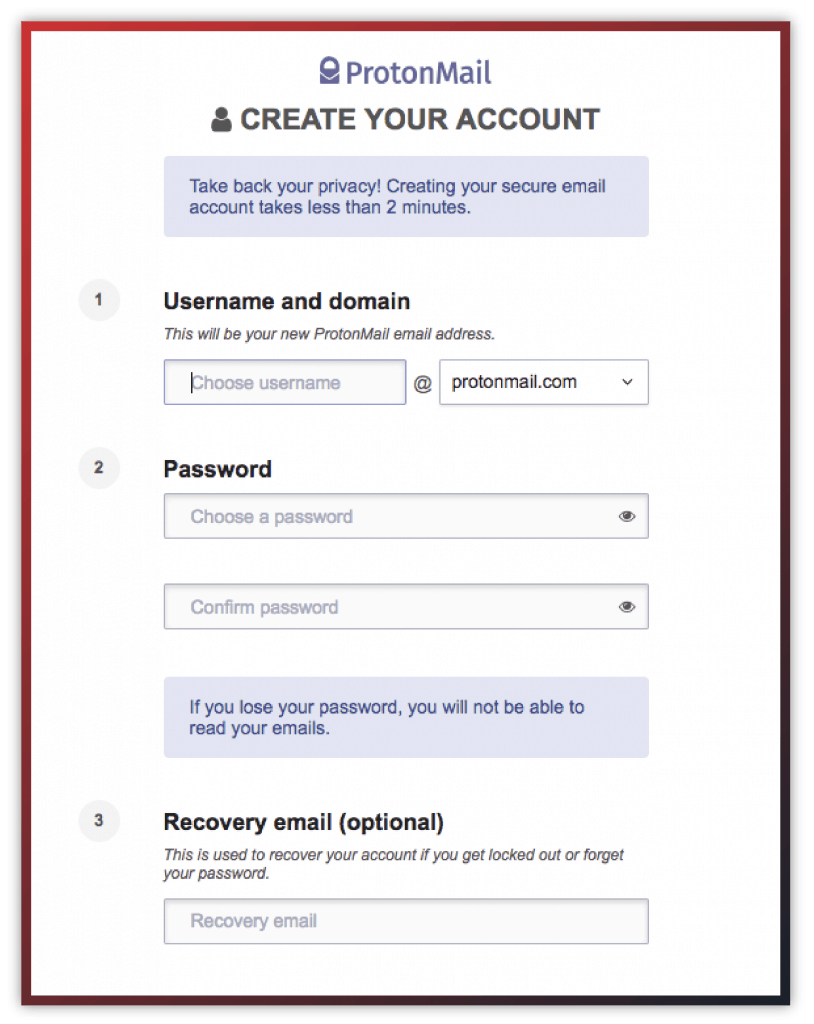 ProtonMail

CREATE YOUR ACCOUNT

Take back your privacy! Creating your secure email account takes less than 2 minutes.

1

Username and domain

This will be your new ProtonMail email address.

Choose username @ protonmail.com

2

Password

Choose a password

Confirm password

If you lose your password, you will not be able to read your emails.

3

Recovery email (optional)

This is used to recover your account if you get locked out or forget your password.

Recovery email